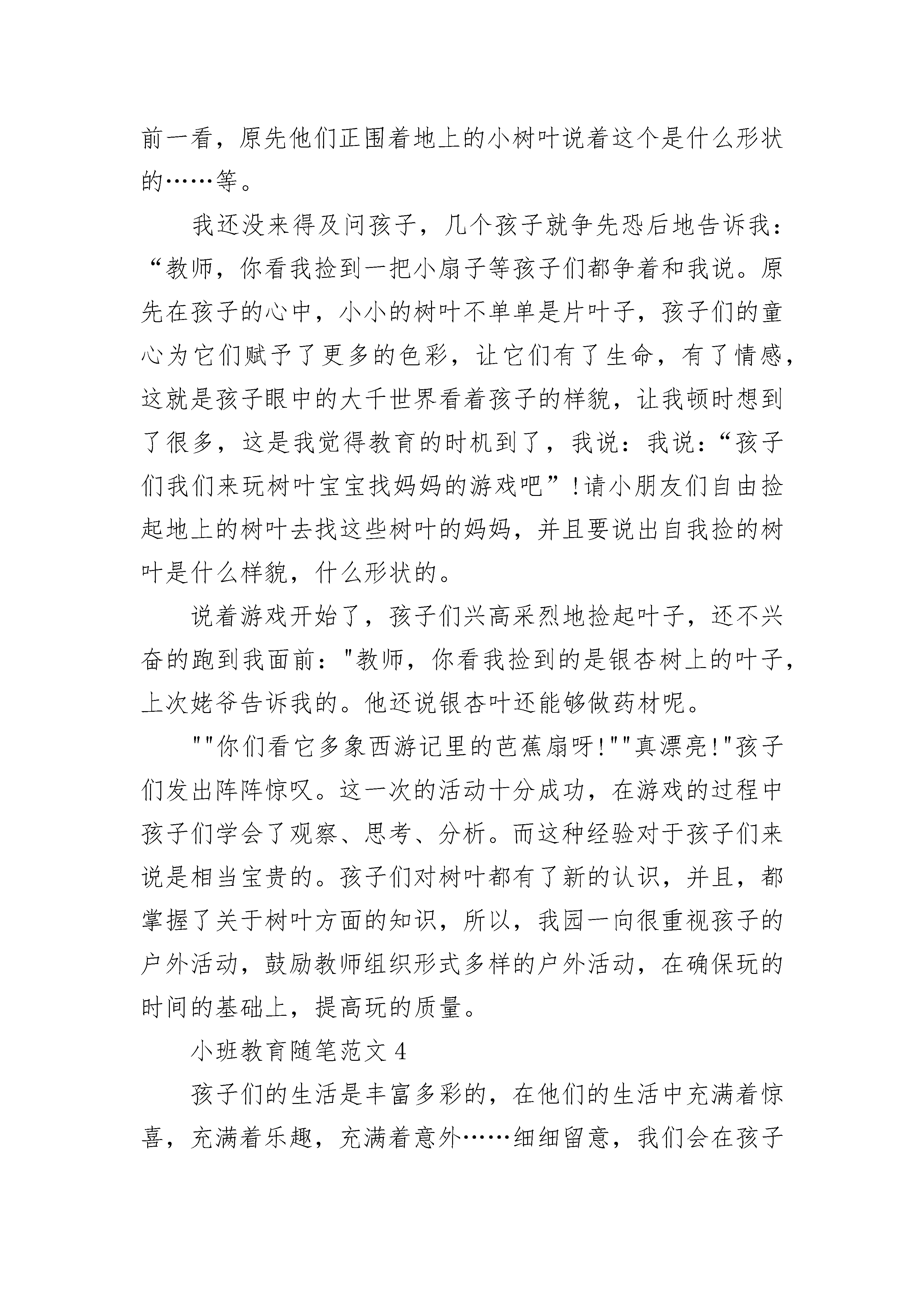 前一看，原先他们正围着地上的小树叶说着这个是什么形状的……等。

我还没来得及问孩子，几个孩子就争先恐后地告诉我：“教师，你看我捡到一把小扇子等孩子们都争着和我说。原先在孩子的心中，小小的树叶不单单是片叶子，孩子们的童心为它们赋予了更多的色彩，让它们有了生命，有了情感，这就是孩子眼中的大千世界看着孩子的样貌，让我顿时想到了很多，这是我觉得教育的时机到了，我说：我说：“孩子们我们来玩树叶宝宝找妈妈的游戏吧”!请小朋友们自由捡起地上的树叶去找这些树叶的妈妈，并且要说出自我捡的树叶是什么样貌，什么形状的。

说着游戏开始了，孩子们兴高采烈地捡起叶子，还不兴奋的跑到我面前："教师，你看我捡到的是银杏树上的叶子，上次姥爷告诉我的。他还说银杏叶还能够做药材呢。

""你们看它多象西游记里的芭蕉扇呀!""真漂亮!"孩子们发出阵阵惊叹。这一次的活动十分成功，在游戏的过程中孩子们学会了观察、思考、分析。而这种经验对于孩子们来说是相当宝贵的。孩子们对树叶都有了新的认识，并且，都掌握了关于树叶方面的知识，所以，我园一向很重视孩子的户外活动，鼓励教师组织形式多样的户外活动，在确保玩的时间的基础上，提高玩的质量。

小班教育随笔范文 4

孩子们的生活是丰富多彩的，在他们的生活中充满着惊喜，充满着乐趣，充满着意外……细细留意，我们会在孩子